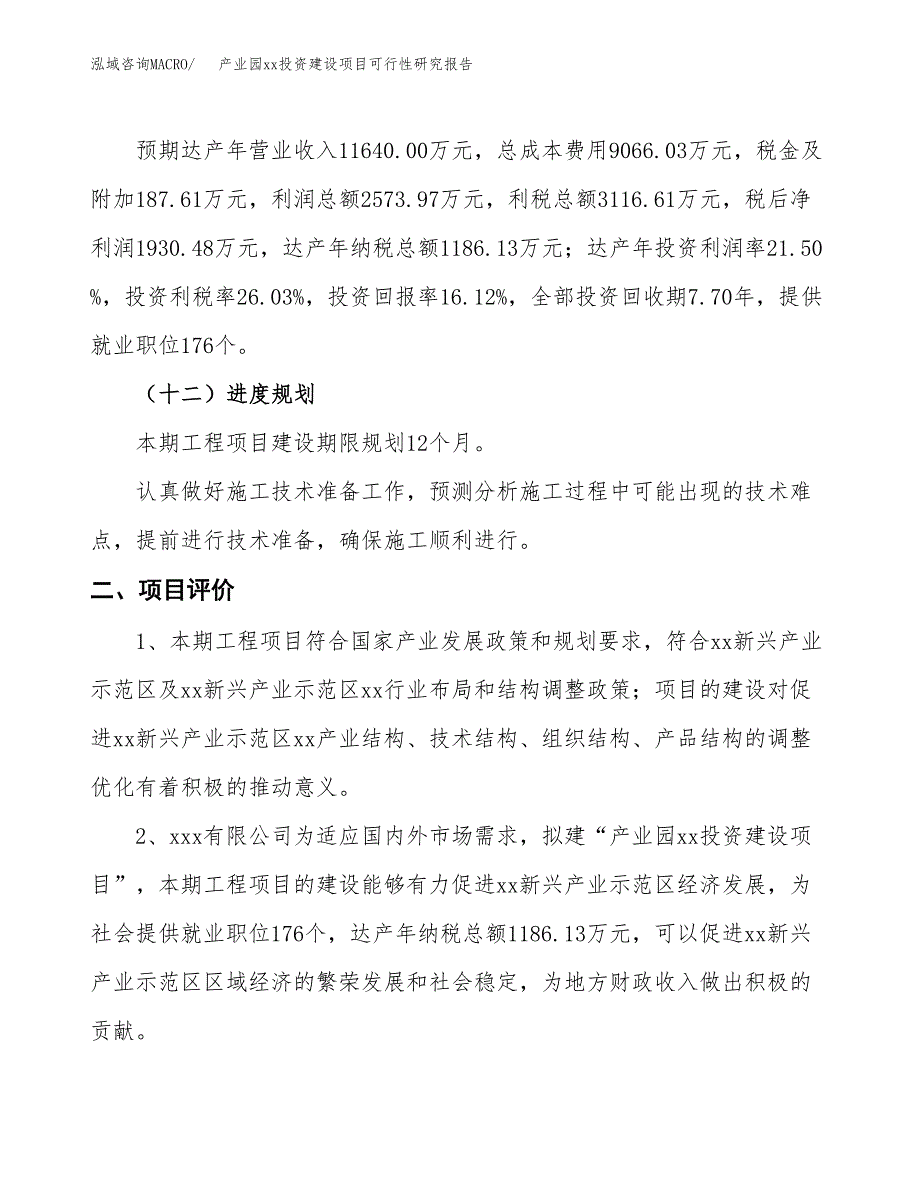 泓域咨询MACRO/ 产业园xx投资建设项目可行性研究报告

预期达产年营业收入11640.00万元，总成本费用9066.03万元，税金及附加187.61万元，利润总额2573.97万元，利税总额3116.61万元，税后净利润1930.48万元，达产年纳税总额1186.13万元；达产年投资利润率21.50%，投资利税率26.03%，投资回报率16.12%，全部投资回收期7.70年，提供就业职位176个。

（十二）进度规划

本期工程项目建设期限规划12个月。

认真做好施工技术准备工作，预测分析施工过程中可能出现的技术难点，提前进行技术准备，确保施工顺利进行。

二、项目评价

1、本期工程项目符合国家产业发展政策和规划要求，符合xx新兴产业示范区及xx新兴产业示范区xx行业布局和结构调整政策；项目的建设对促进xx新兴产业示范区xx产业结构、技术结构、组织结构、产品结构的调整优化有着积极的推动意义。

2、xxx有限公司为适应国内外市场需求，拟建“产业园xx投资建设项目”，本期工程项目的建设能够有力促进xx新兴产业示范区经济发展，为社会提供就业职位176个，达产年纳税总额1186.13万元，可以促进xx新兴产业示范区区域经济的繁荣发展和社会稳定，为地方财政收入做出积极的贡献。